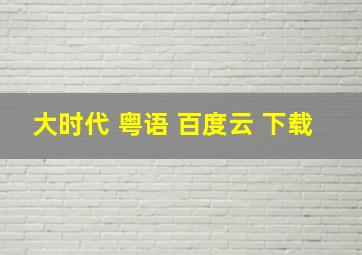 大时代 粤语 百度云 下载